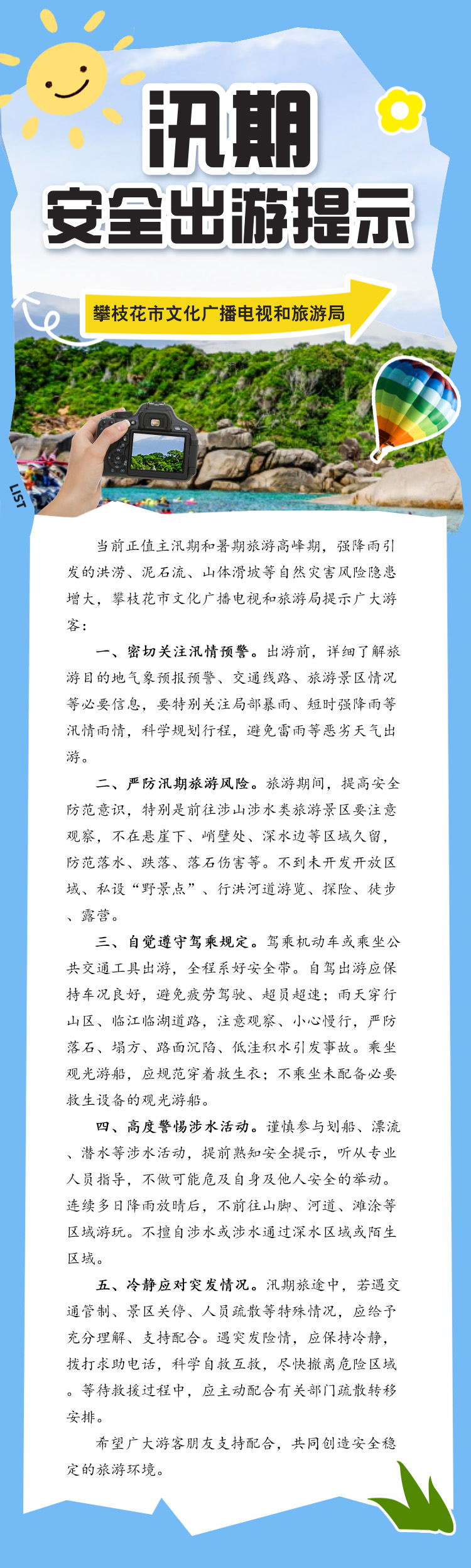 汛期
安全出游提示

攀枝花市文化广播电视和旅游局

LIST

当前正值主汛期和暑期旅游高峰期，强降雨引发的洪涝、泥石流、山体滑坡等自然灾害风险隐患增大，攀枝花市文化广播电视和旅游局提示广大游客：

一、密切关注汛情预警。出游前，详细了解旅游目的地气象预报预警、交通线路、旅游景区情况等必要信息，要特别关注局部暴雨、短时强降雨等汛情雨情，科学规划行程，避免雷雨等恶劣天气出游。

二、严防汛期旅游风险。旅游期间，提高安全防范意识，特别是前往涉山涉水类旅游景区要注意观察，不在悬崖下、峭壁处、深水边等区域久留，防范落水、跌落、落石伤害等。不到未开发开放区域、私设“野景点”、行洪河道游览、探险、徒步、露营。

三、自觉遵守驾乘规定。驾乘机动车或乘坐公共交通工具出游，全程系好安全带。自驾出游应保持车况良好，避免疲劳驾驶、超员超速；雨天穿行山区、临江临湖道路，注意观察、小心慢行，严防落石、塌方、路面沉陷、低洼积水引发事故。乘坐观光游船，应规范穿着救生衣；不乘坐未配备必要救生设备的观光游船。

四、高度警惕涉水活动。谨慎参与划船、漂流、潜水等涉水活动，提前熟知安全提示，听从专业人员指导，不做可能危及自身及他人安全的举动。连续多日降雨放晴后，不前往山脚、河道、滩涂等区域游玩。不擅自涉水或涉水通过深水区域或陌生区域。

五、冷静应对突发情况。汛期旅途中，若遇交通管制、景区关停、人员疏散等特殊情况，应给予充分理解、支持配合。遇突发险情，应保持冷静，拨打求助电话，科学自救互救，尽快撤离危险区域。等待救援过程中，应主动配合有关部门疏散转移安排。

希望广大游客朋友支持配合，共同创造安全稳定的旅游环境。